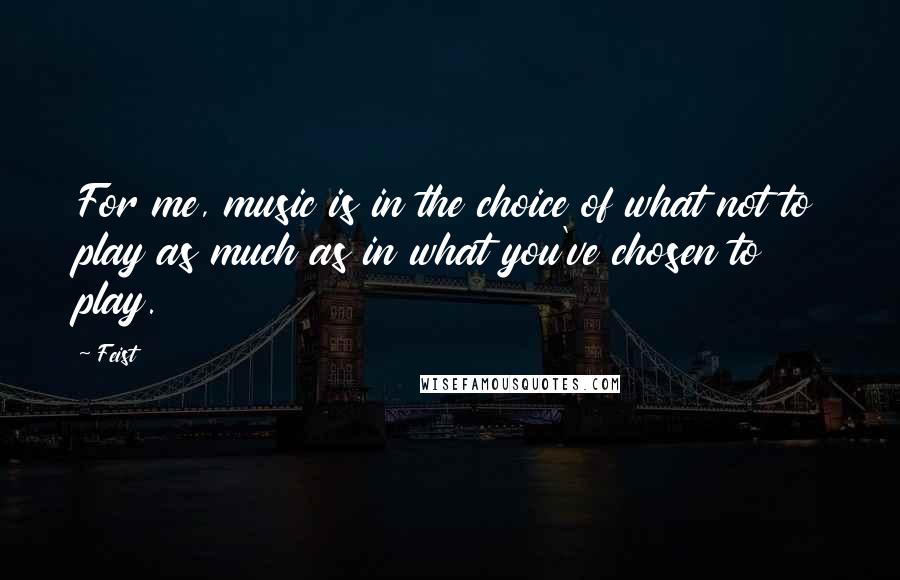 For me, music is in the choice of what not to play as much as in what you've chosen to play.

~ Feist

WISEFAMOUSQUOTES.COM